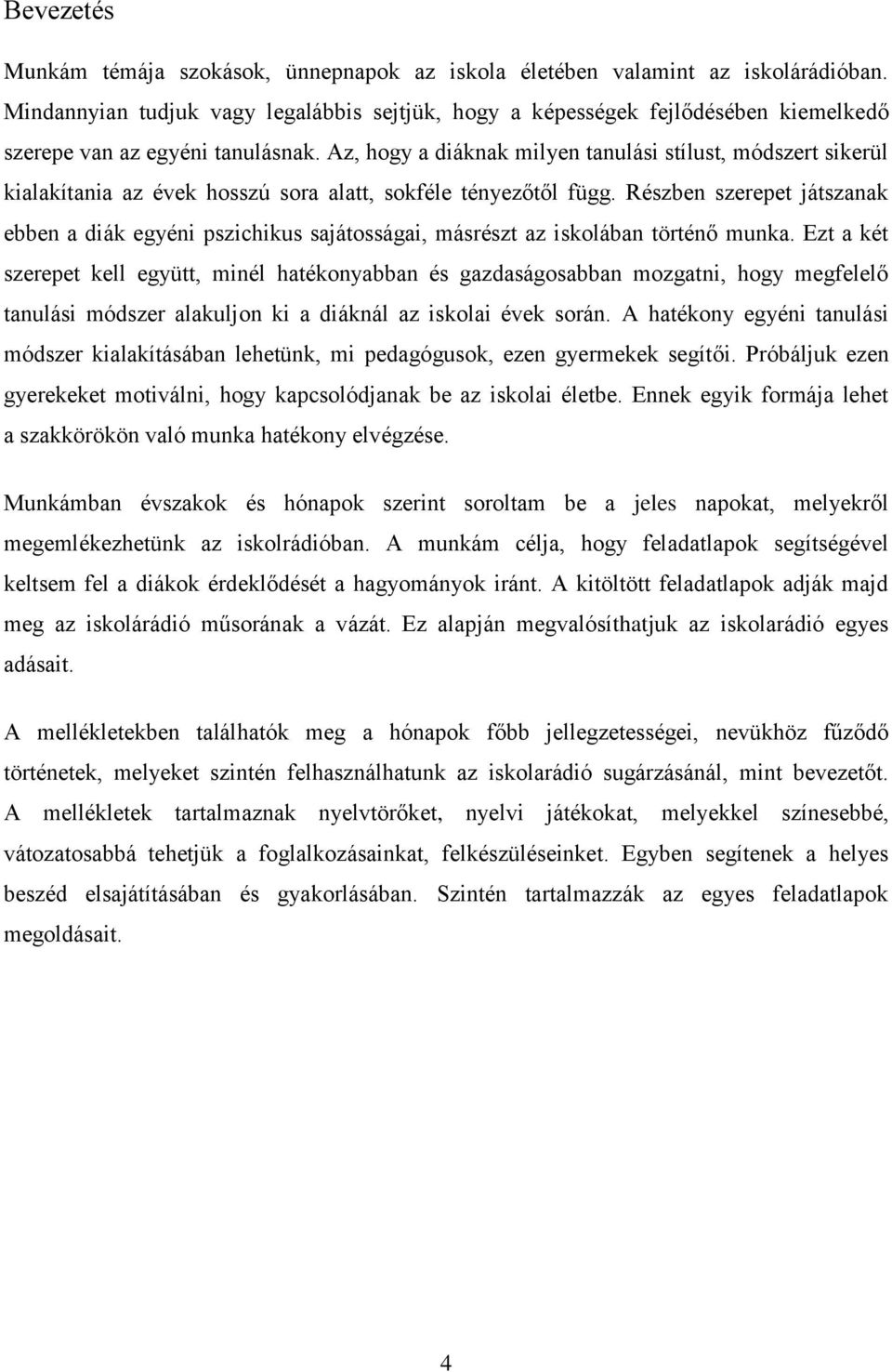 Bevezetés

Munkám témája szokások, ünnepnapok az iskola életében valamint az iskolárádióban. Mindannyian tudjuk vagy legalábbis sejtjük, hogy a képességek fejlődésében kiemelkedő szerepe van az egyéni tanulásnak. Az, hogy a diáknak milyen tanulási stílust, módszert sikerül kialakítania az évek hosszú sora alatt, sokféle tényezőtől függ. Részben szerepet játszanak ebben a diák egyéni pszichikus sajátosságai, másrészt az iskolában történő munka. Ezt a két szerepet kell együtt, minél hatékonyabban és gazdaságosabban mozgatni, hogy megfelelő tanulási módszer alakuljon ki a diáknál az iskolai évek során. A hatékony egyéni tanulási módszer kialakításában lehetünk, mi pedagógusok, ezen gyermekek segítői. Próbáljuk ezen gyerekeket motiválni, hogy kapcsolódjanak be az iskolai életbe. Ennek egyik formája lehet a szakkörökön való munka hatékony elvégzése.

Munkámban évszakok és hónapok szerint soroltam be a jeles napokat, melyekről megemlékezhetünk az iskolrádióban. A munkám célja, hogy feladatlapok segítségével keltsem fel a diákok érdeklődését a hagyományok iránt. A kitöltött feladatlapok adják majd meg az iskolárádió műsorának a vázát. Ez alapján megvalósíthatjuk az iskolarádió egyes adásait.

A mellékletekben találhatók meg a hónapok főbb jellegzetességei, nevükhöz fűződő történetek, melyeket szintén felhasználhatunk az iskolarádió sugárzásánál, mint bevezetőt. A mellékletek tartalmaznak nyelvtörőket, nyelvi játékokat, melyekkel színesebbé, vátozatosabbá tehetjük a foglalkozásainkat, felkészüléseinket. Egyben segítenek a helyes beszéd elsajátításában és gyakorlásában. Szintén tartalmazzák az egyes feladatlapok megoldásait.

4